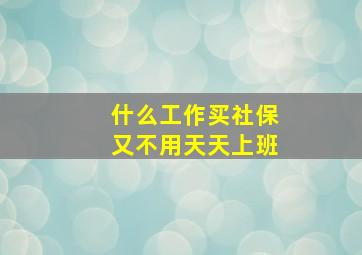 什么工作买社保
又不用天天上班